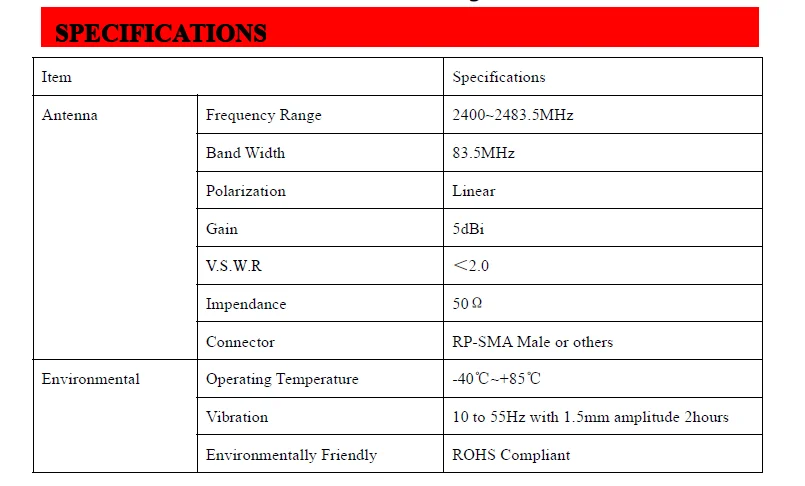 SPECIFICATIONS

| Item | | Specifications |
|---|---|---|
| Antenna | Frequency Range | 2400~2483.5MHz |
| | Band Width | 83.5MHz |
| | Polarization | Linear |
| | Gain | 5dBi |
| | V.S.W.R | ＜2.0 |
| | Impendance | 50Ω |
| | Connector | RP-SMA Male or others |
| Environmental | Operating Temperature | -40℃~+85℃ |
| | Vibration | 10 to 55Hz with 1.5mm amplitude 2hours |
| | Environmentally Friendly | ROHS Compliant |